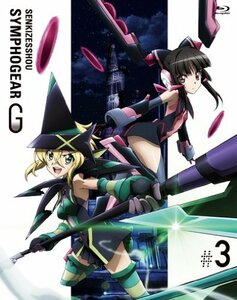 SENKIZESSHOU
SYMPHOGEAR G

#3